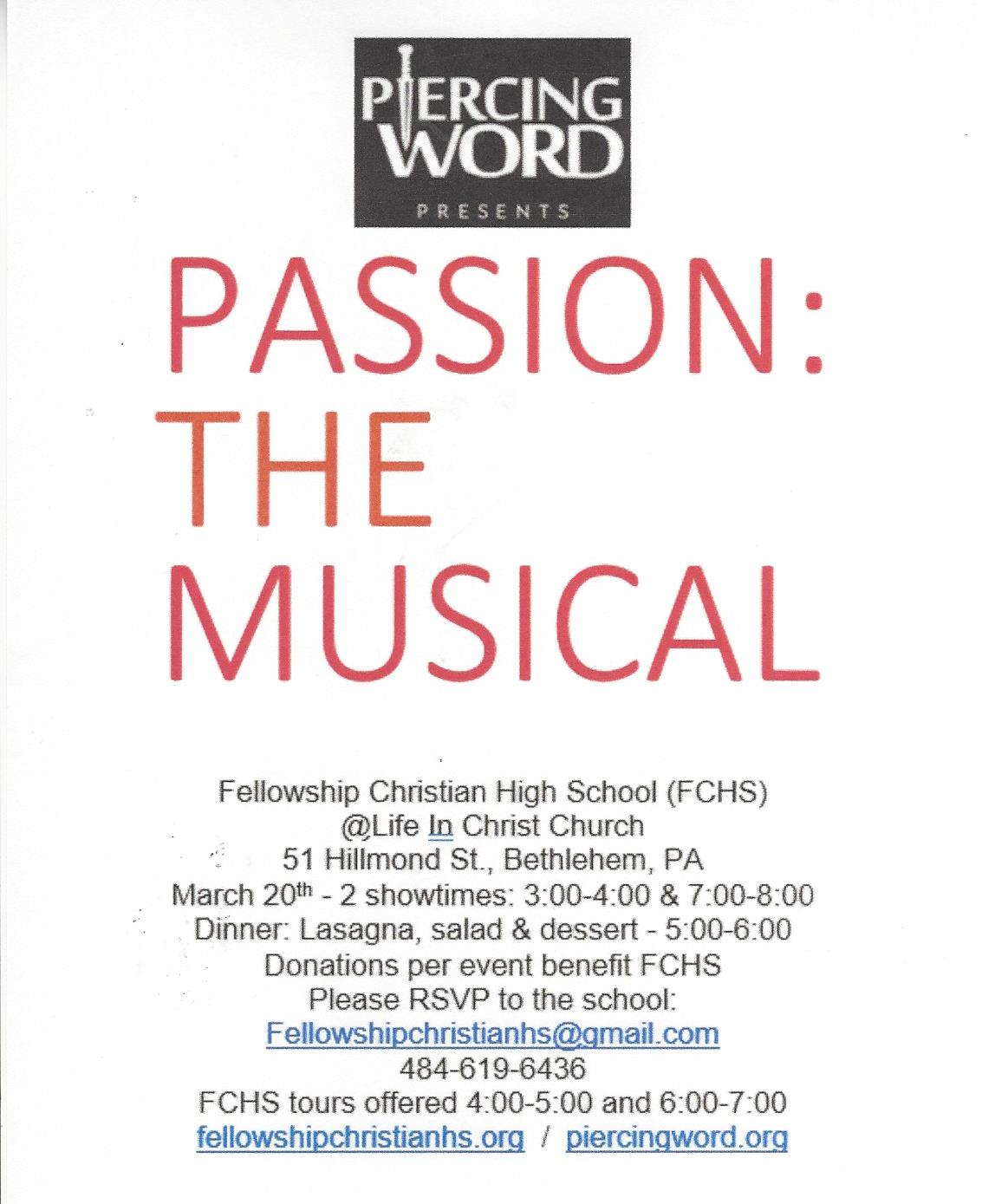 PIERCING WORD
PRESENTS

PASSION: THE MUSICAL

Fellowship Christian High School (FCHS)
@Life In Christ Church
51 Hillmond St., Bethlehem, PA
March 20th - 2 showtimes: 3:00-4:00 & 7:00-8:00
Dinner: Lasagna, salad & dessert - 5:00-6:00
Donations per event benefit FCHS
Please RSVP to the school:
Fellowshipchristianhs@gmail.com
484-619-6436
FCHS tours offered 4:00-5:00 and 6:00-7:00
fellowshipchristianhs.org / piercingword.org